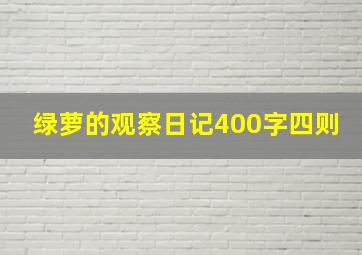 绿萝的观察日记400字四则